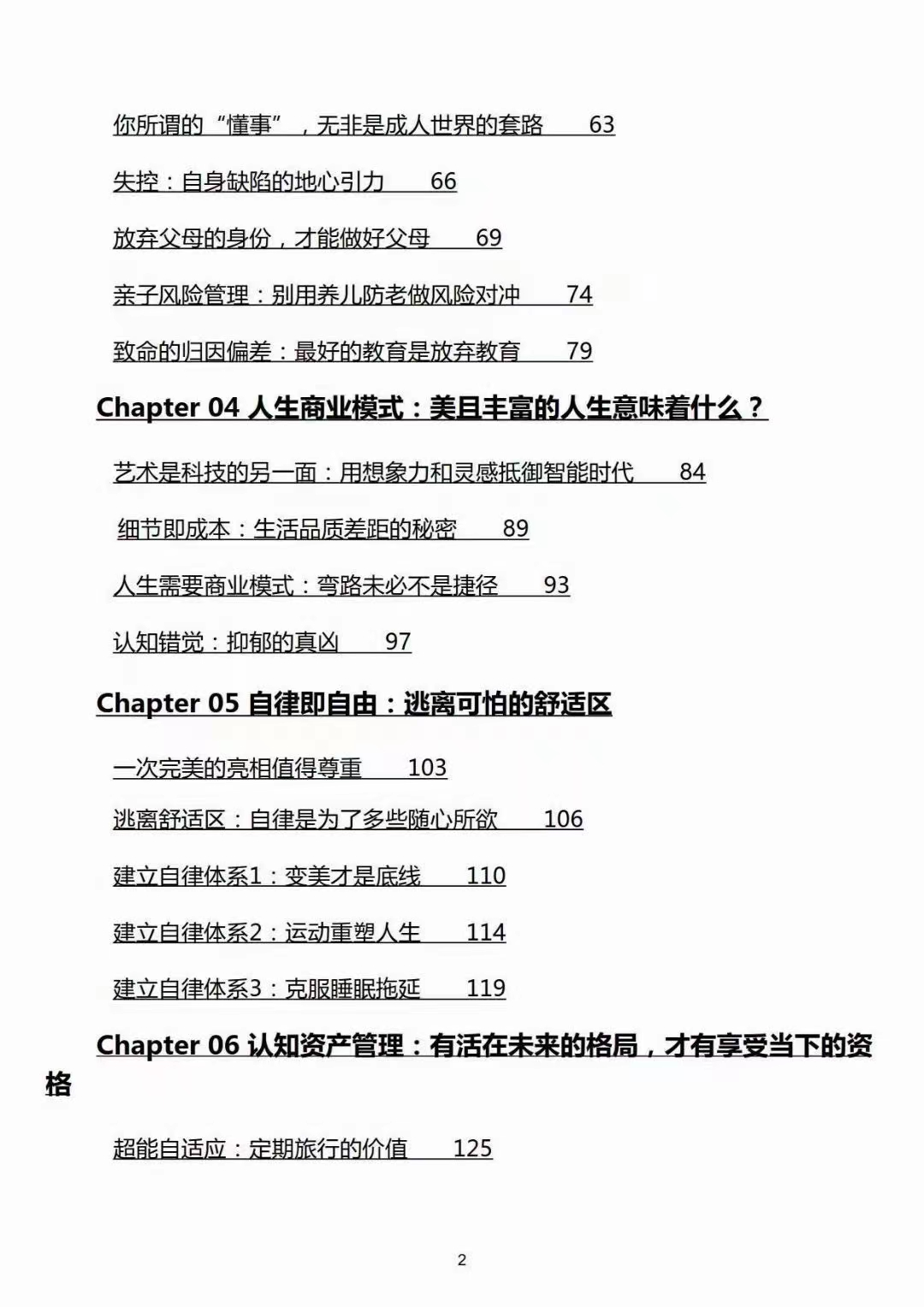 你所谓的“懂事”，无非是成人世界的套路 63

失控：自身缺陷的地心引力 66

放弃父母的身份，才能做好父母 69

亲子风险管理：别用养儿防老做风险对冲 74

致命的归因偏差：最好的教育是放弃教育 79

Chapter 04 人生商业模式：美且丰富的人生意味着什么？

艺术是科技的另一面：用想象力和灵感抵御智能时代 84

细节即成本：生活品质差距的秘密 89

人生需要商业模式：弯路未必不是捷径 93

认知错觉：抑郁的真凶 97

Chapter 05 自律即自由：逃离可怕的舒适区

一次完美的亮相值得尊重 103

逃离舒适区：自律是为了多些随心所欲 106

建立自律体系1：变美才是底线 110

建立自律体系2：运动重塑人生 114

建立自律体系3：克服睡眠拖延 119

Chapter 06 认知资产管理：有活在未来的格局，才有享受当下的资格

超能自适应：定期旅行的价值 125

2